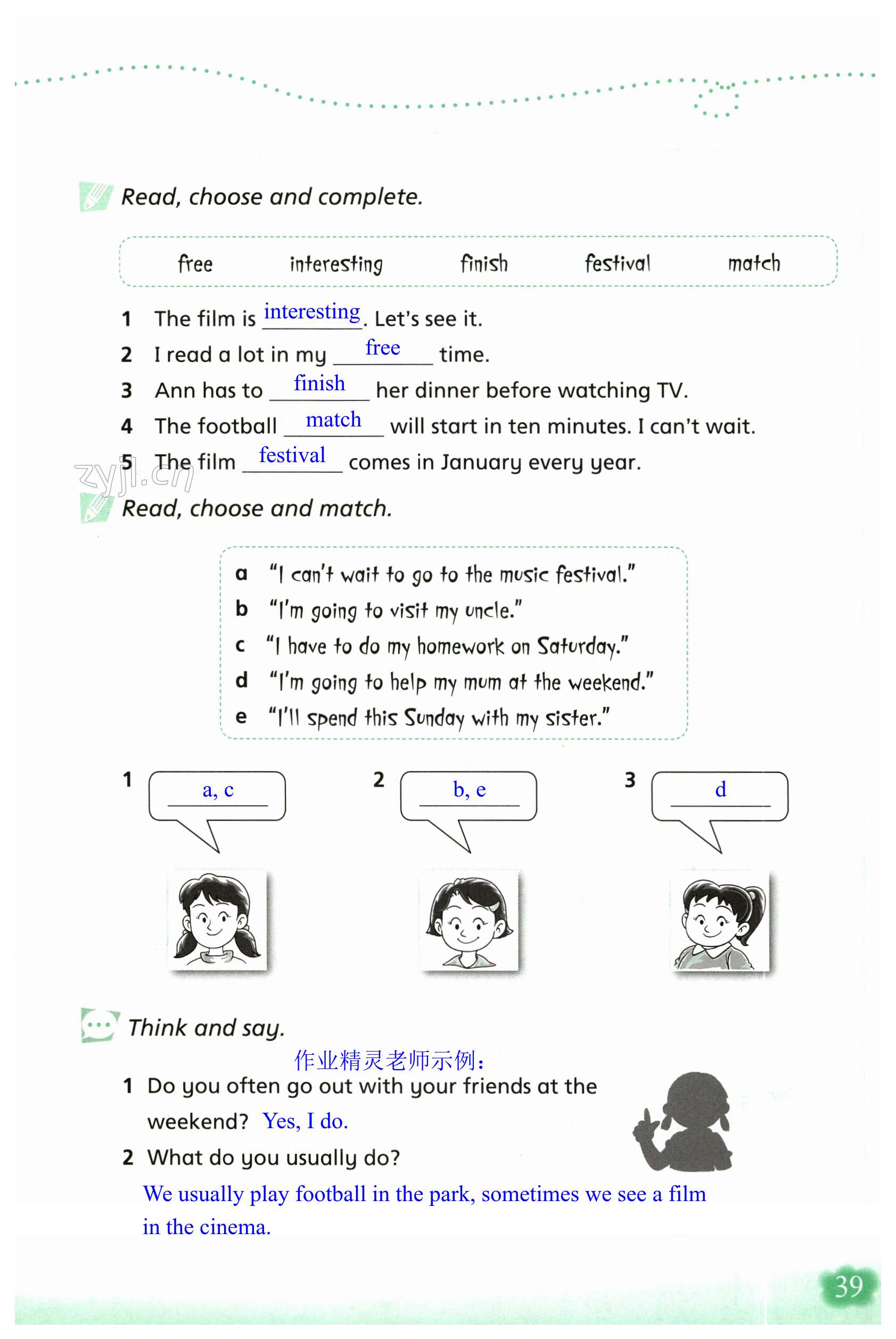 Read, choose and complete.

free interesting finish festival match

1 The film is interesting. Let's see it.
2 I read a lot in my free time.
3 Ann has to finish her dinner before watching TV.
4 The football match will start in ten minutes. I can't wait.
5 The film festival comes in January every year.

zyjl.cn

Read, choose and match.

a "I can't wait to go to the music festival."
b "I'm going to visit my uncle."
c "I have to do my homework on Saturday."
d "I'm going to help my mum at the weekend."
e "I'll spend this Sunday with my sister."

1 a, c
2 b, e
3 d

Think and say.

作业精灵老师示例：

1 Do you often go out with your friends at the weekend? Yes, I do.
2 What do you usually do?
We usually play football in the park, sometimes we see a film in the cinema.

39